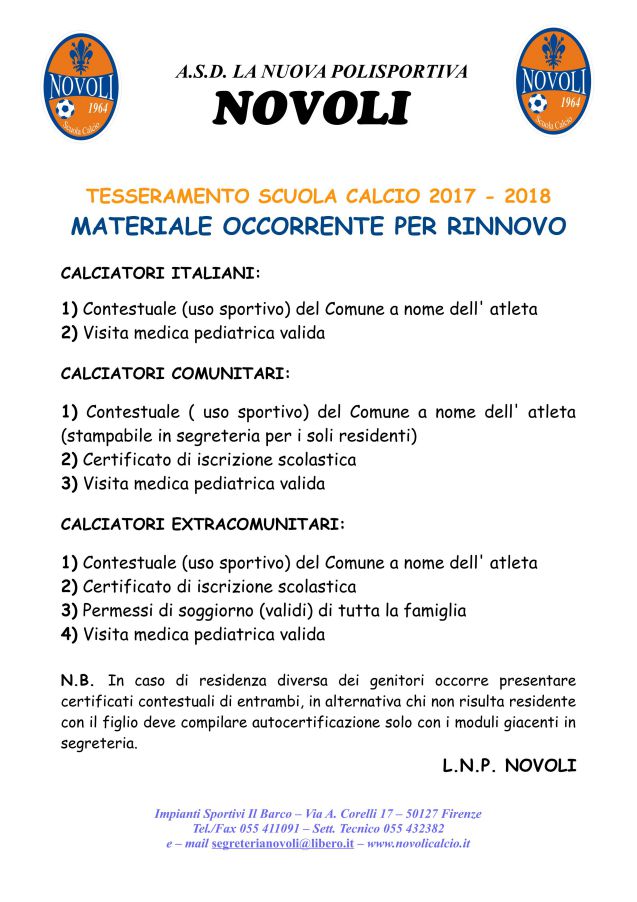 NOVOLI
1964
Scuola Calcio

A.S.D. LA NUOVA POLISPORTIVA
NOVOLI

NOVOLI
1964
Scuola Calcio

TESSERAMENTO SCUOLA CALCIO 2017 - 2018
MATERIALE OCCORRENTE PER RINNOVO

CALCIATORI ITALIANI:

1) Contestuale (uso sportivo) del Comune a nome dell' atleta
2) Visita medica pediatrica valida

CALCIATORI COMUNITARI:

1) Contestuale ( uso sportivo) del Comune a nome dell' atleta (stampabile in segreteria per i soli residenti)
2) Certificato di iscrizione scolastica
3) Visita medica pediatrica valida

CALCIATORI EXTRACOMUNITARI:

1) Contestuale (uso sportivo) del Comune a nome dell' atleta
2) Certificato di iscrizione scolastica
3) Permessi di soggiorno (validi) di tutta la famiglia
4) Visita medica pediatrica valida

N.B. In caso di residenza diversa dei genitori occorre presentare certificati contestuali di entrambi, in alternativa chi non risulta residente con il figlio deve compilare autocertificazione solo con i moduli giacenti in segreteria.

L.N.P. NOVOLI

Impianti Sportivi Il Barco – Via A. Corelli 17 – 50127 Firenze
Tel./Fax 055 411091 – Sett. Tecnico 055 432382
e – mail segreterianovoli@libero.it – www.novolicalcio.it